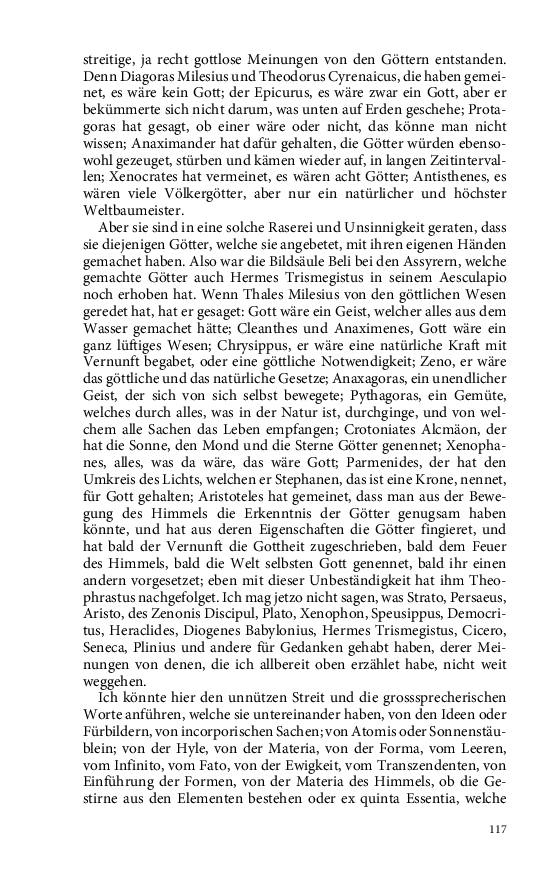 streitige, ja recht gottlose Meinungen von den Göttern entstanden. Denn Diagoras Milesius und Theodorus Cyrenaicus, die haben gemeinet, es wäre kein Gott; der Epicurus, es wäre zwar ein Gott, aber er bekümmerte sich nicht darum, was unten auf Erden geschehe; Protagoras hat gesagt, ob einer wäre oder nicht, das könne man nicht wissen; Anaximander hat dafür gehalten, die Götter würden ebensowohl gezeuget, stürben und kämen wieder auf, in langen Zeitintervallen; Xenocrates hat vermeinet, es wären acht Götter; Antisthenes, es wären viele Völkergötter, aber nur ein natürlicher und höchster Weltbaumeister.

Aber sie sind in eine solche Raserei und Unsinnigkeit geraten, dass sie diejenigen Götter, welche sie angebetet, mit ihren eigenen Händen gemachet haben. Also war die Bildsäule Beli bei den Assyrern, welche gemachte Götter auch Hermes Trismegistus in seinem Aesculapio noch erhoben hat. Wenn Thales Milesius von den göttlichen Wesen geredet hat, hat er gesaget: Gott wäre ein Geist, welcher alles aus dem Wasser gemachet hätte; Cleanthes und Anaximenes, Gott wäre ein ganz lüftiges Wesen; Chrysippus, er wäre eine natürliche Kraft mit Vernunft begabet, oder eine göttliche Notwendigkeit; Zeno, er wäre das göttliche und das natürliche Gesetze; Anaxagoras, ein unendlicher Geist, der sich von sich selbst bewegete; Pythagoras, ein Gemüte, welches durch alles, was in der Natur ist, durchginge, und von welchem alle Sachen das Leben empfangen; Crotoniates Alcmäon, der hat die Sonne, den Mond und die Sterne Götter genennet; Xenophanes, alles, was da wäre, das wäre Gott; Parmenides, der hat den Umkreis des Lichts, welchen er Stephanen, das ist eine Krone, nennet, für Gott gehalten; Aristoteles hat gemeinet, dass man aus der Bewegung des Himmels die Erkenntnis der Götter genugsam haben könnte, und hat aus deren Eigenschaften die Götter fingieret, und hat bald der Vernunft die Gottheit zugeschrieben, bald dem Feuer des Himmels, bald die Welt selbsten Gott genennet, bald ihr einen andern vorgesetzet; eben mit dieser Unbeständigkeit hat ihm Theophrastus nachgefolget. Ich mag jetzo nicht sagen, was Strato, Persaeus, Aristo, des Zenonis Discipul, Plato, Xenophon, Speusippus, Democritus, Heraclides, Diogenes Babylonius, Hermes Trismegistus, Cicero, Seneca, Plinius und andere für Gedanken gehabt haben, derer Meinungen von denen, die ich allbereit oben erzählet habe, nicht weit weggehen.

Ich könnte hier den unnützen Streit und die grosssprecherischen Worte anführen, welche sie untereinander haben, von den Ideen oder Fürbildern, von incorporischen Sachen; von Atomis oder Sonnenstäublein; von der Hyle, von der Materia, von der Forma, vom Leeren, vom Infinito, vom Fato, von der Ewigkeit, vom Transzendenten, von Einführung der Formen, von der Materia des Himmels, ob die Gestirne aus den Elementen bestehen oder ex quinta Essentia, welche

117